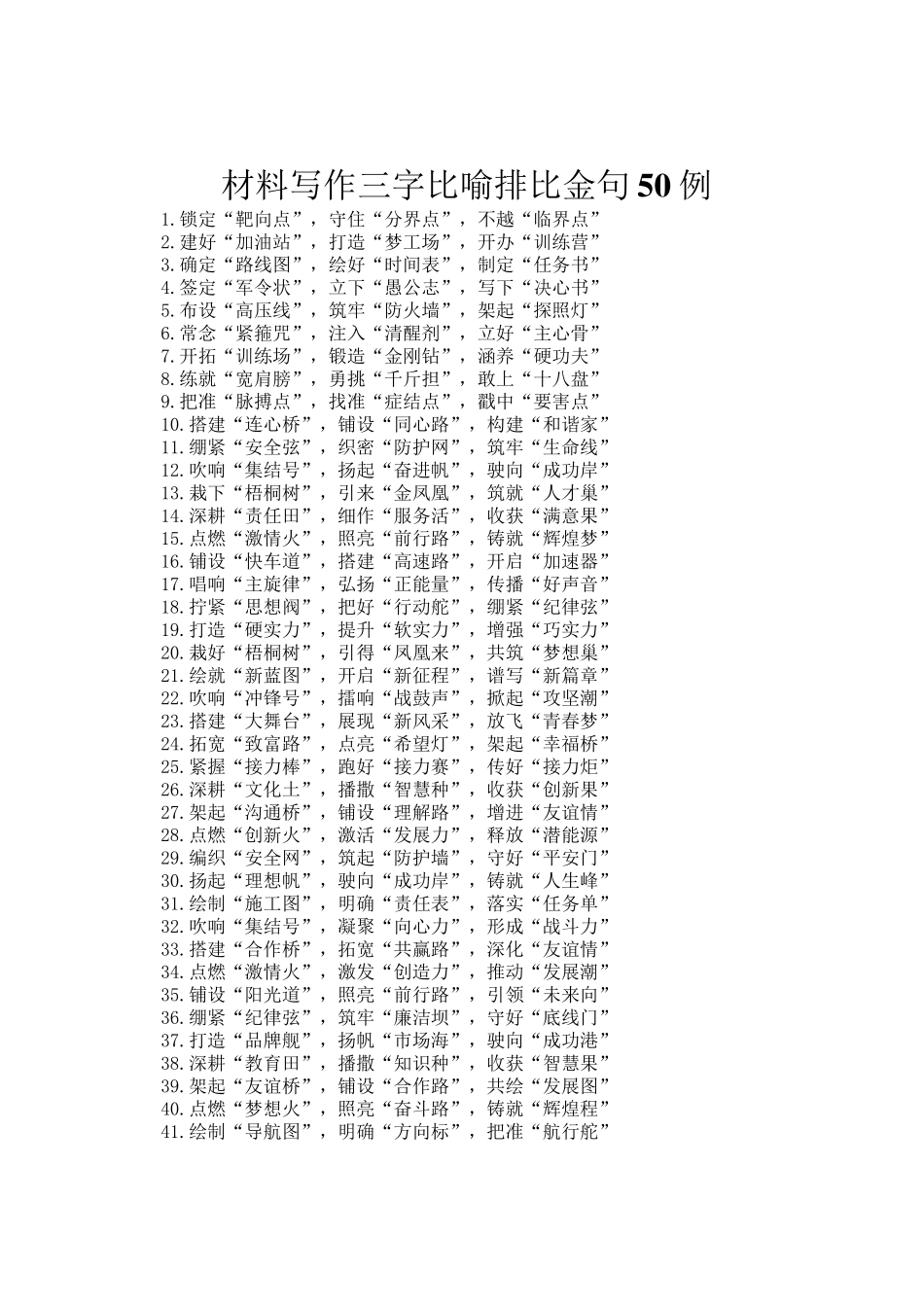 材料写作三字比喻排比金句50例

1.锁定“靶向点”，守住“分界点”，不越“临界点”
2.建好“加油站”，打造“梦工场”，开办“训练营”
3.确定“路线图”，绘好“时间表”，制定“任务书”
4.签定“军令状”，立下“愚公志”，写下“决心书”
5.布设“高压线”，筑牢“防火墙”，架起“探照灯”
6.常念“紧箍咒”，注入“清醒剂”，立好“主心骨”
7.开拓“训练场”，锻造“金刚钻”，涵养“硬功夫”
8.练就“宽肩膀”，勇挑“千斤担”，敢上“十八盘”
9.把准“脉搏点”，找准“症结点”，戳中“要害点”
10.搭建“连心桥”，铺设“同心路”，构建“和谐家”
11.绷紧“安全弦”，织密“防护网”，筑牢“生命线”
12.吹响“集结号”，扬起“奋进帆”，驶向“成功岸”
13.栽下“梧桐树”，引来“金凤凰”，筑就“人才巢”
14.深耕“责任田”，细作“服务活”，收获“满意果”
15.点燃“激情火”，照亮“前行路”，铸就“辉煌梦”
16.铺设“快车道”，搭建“高速路”，开启“加速器”
17.唱响“主旋律”，弘扬“正能量”，传播“好声音”
18.拧紧“思想阀”，把好“行动舵”，绷紧“纪律弦”
19.打造“硬实力”，提升“软实力”，增强“巧实力”
20.栽好“梧桐树”，引得“凤凰来”，共筑“梦想巢”
21.绘就“新蓝图”，开启“新征程”，谱写“新篇章”
22.吹响“冲锋号”，擂响“战鼓声”，掀起“攻坚潮”
23.搭建“大舞台”，展现“新风采”，放飞“青春梦”
24.拓宽“致富路”，点亮“希望灯”，架起“幸福桥”
25.紧握“接力棒”，跑好“接力赛”，传好“接力炬”
26.深耕“文化土”，播撒“智慧种”，收获“创新果”
27.架起“沟通桥”，铺设“理解路”，增进“友谊情”
28.点燃“创新火”，激活“发展力”，释放“潜能源”
29.编织“安全网”，筑起“防护墙”，守好“平安门”
30.扬起“理想帆”，驶向“成功岸”，铸就“人生峰”
31.绘制“施工图”，明确“责任表”，落实“任务单”
32.吹响“集结号”，凝聚“向心力”，形成“战斗力”
33.搭建“合作桥”，拓宽“共赢路”，深化“友谊情”
34.点燃“激情火”，激发“创造力”，推动“发展潮”
35.铺设“阳光道”，照亮“前行路”，引领“未来向”
36.绷紧“纪律弦”，筑牢“廉洁坝”，守好“底线门”
37.打造“品牌舰”，扬帆“市场海”，驶向“成功港”
38.深耕“教育田”，播撒“知识种”，收获“智慧果”
39.架起“友谊桥”，铺设“合作路”，共绘“发展图”
40.点燃“梦想火”，照亮“奋斗路”，铸就“辉煌程”
41.绘制“导航图”，明确“方向标”，把准“航行舵”